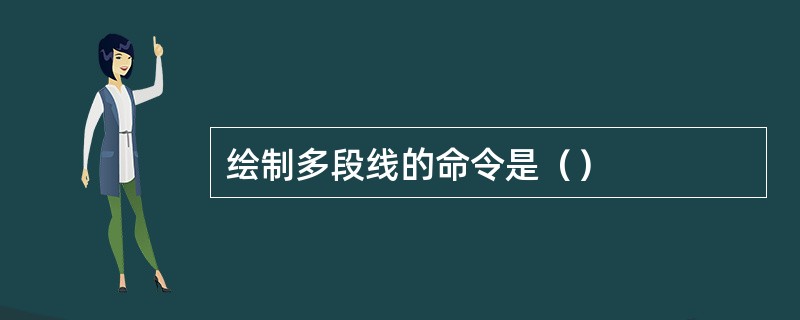 绘制多段线的命令是（）